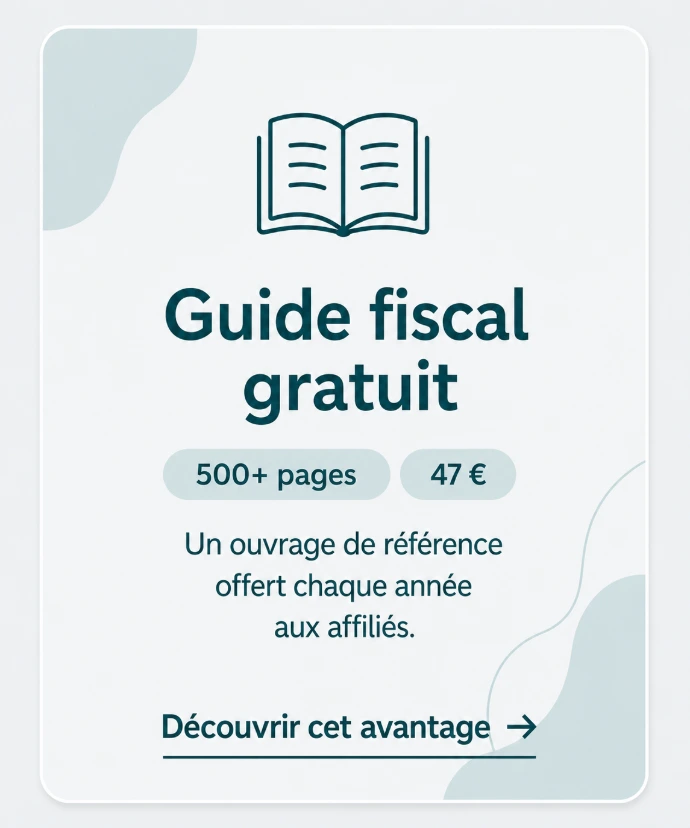 Guide fiscal gratuit

500+ pages

47 €

Un ouvrage de référence offert chaque année aux affiliés.

Découvrir cet avantage →